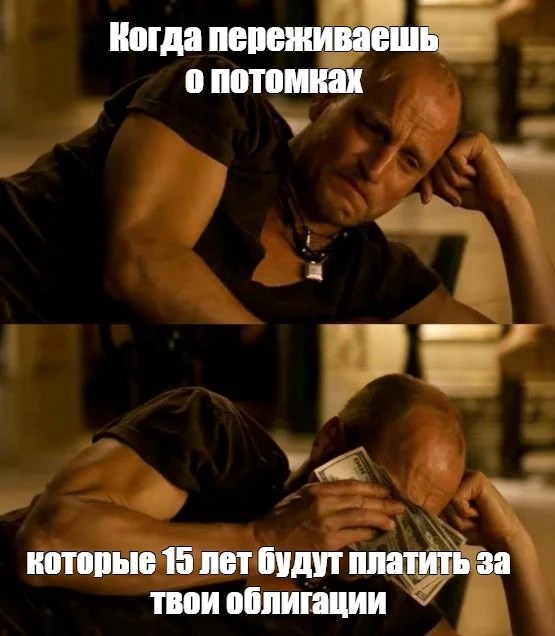 Когда переживаешь о потомках

которые 15 лет будут платить за твои облигации